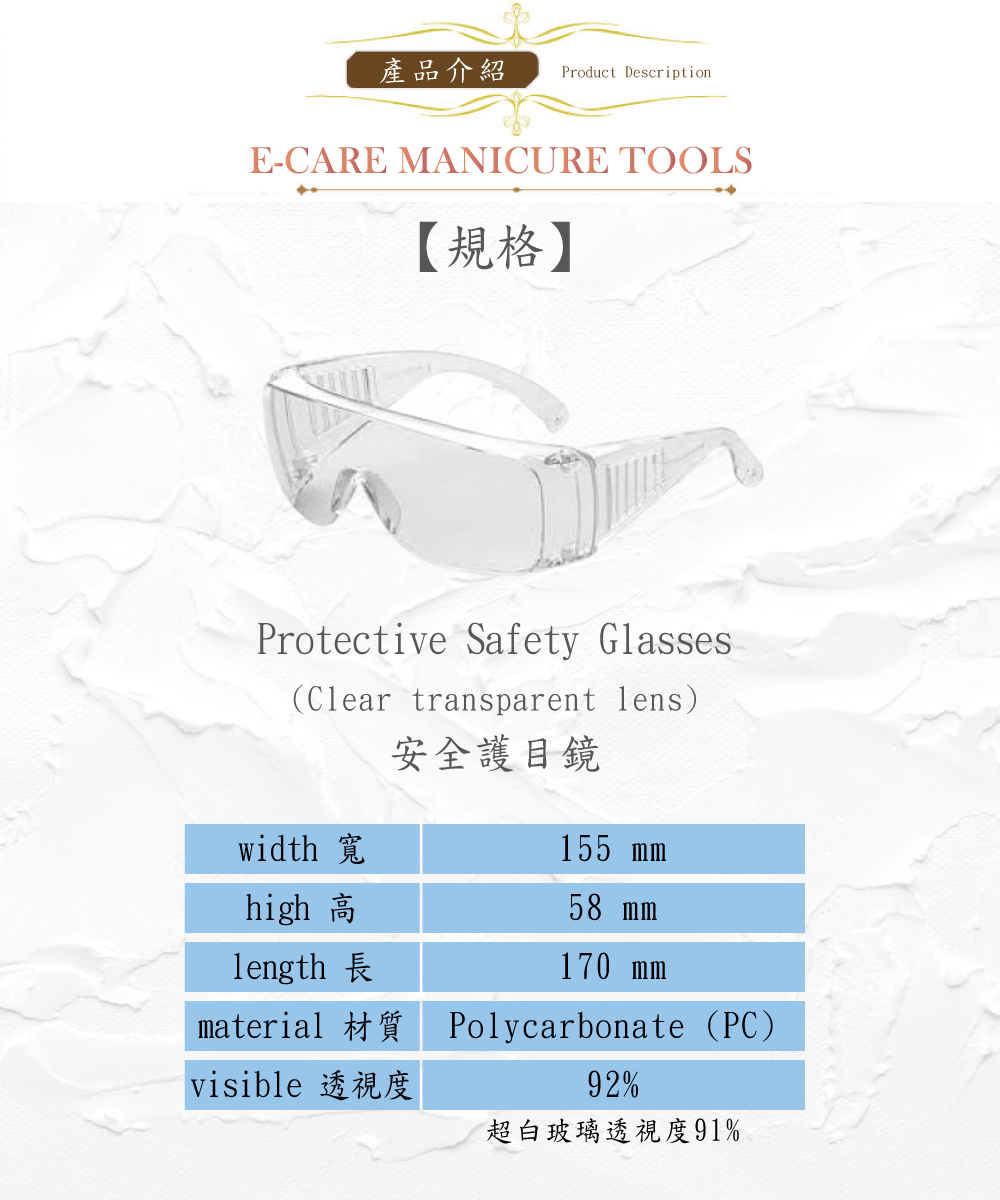 產品介紹 Product Description

E-CARE MANICURE TOOLS

【規格】

Protective Safety Glasses

(Clear transparent lens)

安全護目鏡

| width 寬 | 155 mm |
|---|---|
| high 高 | 58 mm |
| length 長 | 170 mm |
| material 材質 | Polycarbonate (PC) |
| visible 透視度 | 92% |

超白玻璃透視度91%